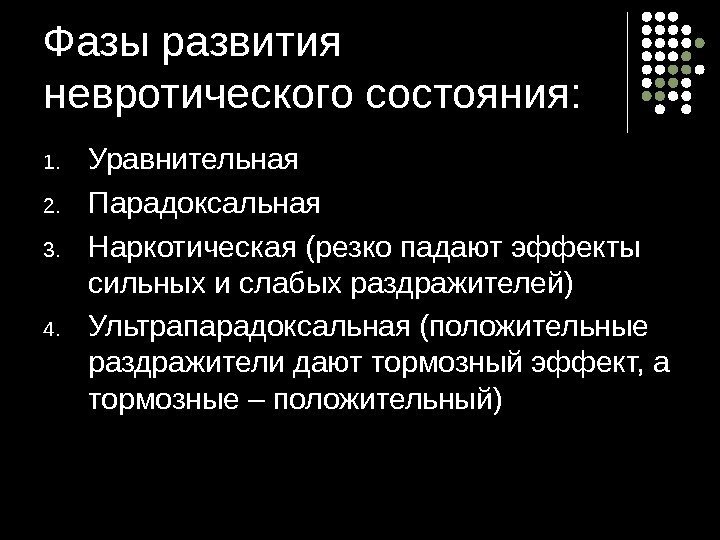 Фазы развития невротического состояния:

1. Уравнительная
2. Парадоксальная
3. Наркотическая (резко падают эффекты сильных и слабых раздражителей)
4. Ультрапарадоксальная (положительные раздражители дают тормозный эффект, а тормозные – положительный)